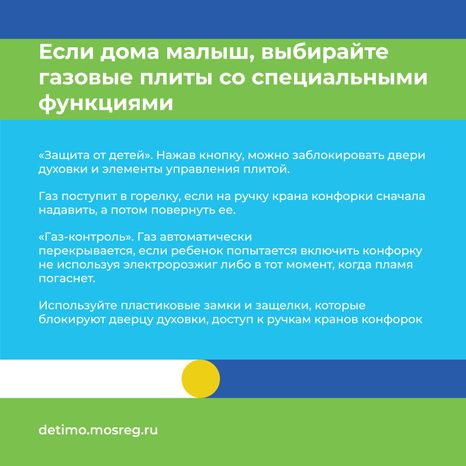 Если дома малыш, выбирайте газовые плиты со специальными функциями

«Защита от детей». Нажав кнопку, можно заблокировать двери духовки и элементы управления плитой.

Газ поступит в горелку, если на ручку крана конфорки сначала надавить, а потом повернуть ее.

«Газ-контроль». Газ автоматически перекрывается, если ребенок попытается включить конфорку не используя электророзжиг либо в тот момент, когда пламя погаснет.

Используйте пластиковые замки и защелки, которые блокируют дверцу духовки, доступ к ручкам кранов конфорок

detimo.mosreg.ru